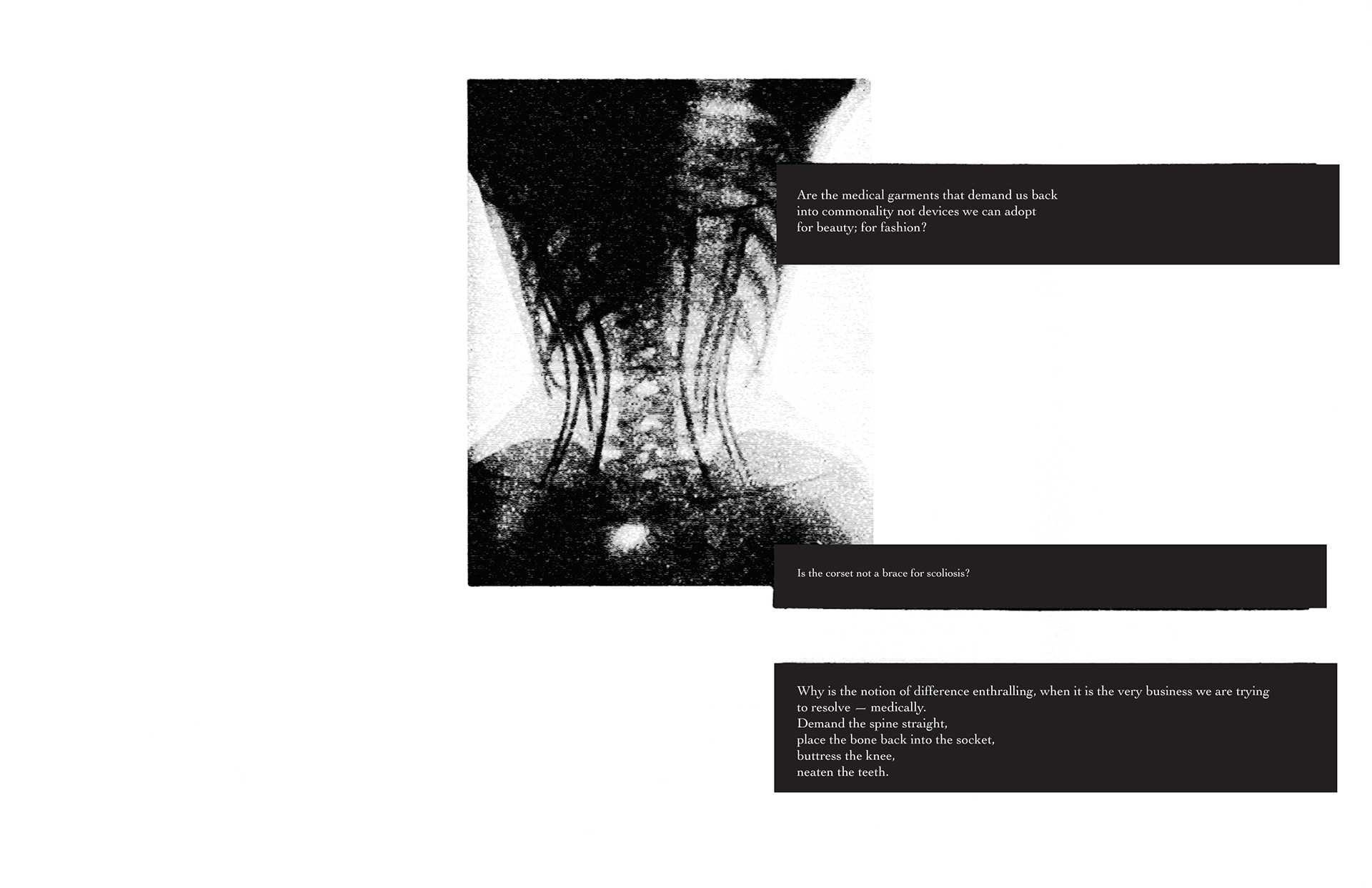 Are the medical garments that demand us back into commonality not devices we can adopt for beauty; for fashion?

Is the corset not a brace for scoliosis?

Why is the notion of difference enthralling, when it is the very business we are trying to resolve — medically.
Demand the spine straight,
place the bone back into the socket,
buttress the knee,
neaten the teeth.